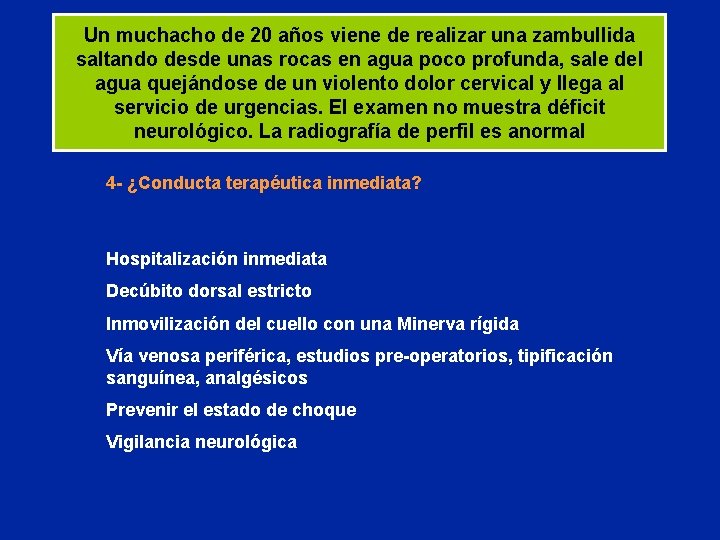 Un muchacho de 20 años viene de realizar una zambullida saltando desde unas rocas en agua poco profunda, sale del agua quejándose de un violento dolor cervical y llega al servicio de urgencias. El examen no muestra déficit neurológico. La radiografía de perfil es anormal

4- ¿Conducta terapéutica inmediata?

Hospitalización inmediata

Decúbito dorsal estricto

Inmovilización del cuello con una Minerva rígida

Vía venosa periférica, estudios pre-operatorios, tipificación sanguínea, analgésicos

Prevenir el estado de choque

Vigilancia neurológica